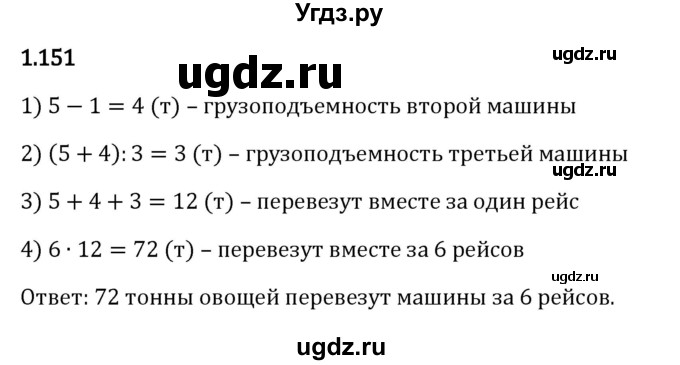 Угдз.ру

1.151

ugdz.ru

ugdz.ru

1) $5 - 1 = 4$ (т) – грузоподъемность второй машины

2) $(5 + 4) : 3 = 3$ (т) – грузоподъемность третьей машины

ugdz.ru

3) $5 + 4 + 3 = 12$ (т) – перевезут вместе за один рейс

4) $6 \cdot 12 = 72$ (т) – перевезут вместе за 6 рейсов

ugdz.ru

Ответ: 72 тонны овощей перевезут машины за 6 рейсов.

ugdz.ru